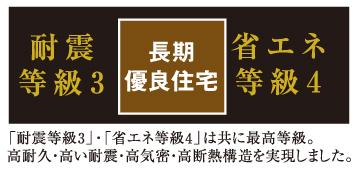 耐震
等級3

長期
優良住宅

省エネ
等級4

「耐震等級3」・「省エネ等級4」は共に最高等級。
高耐久・高い耐震・高気密・高断熱構造を実現しました。